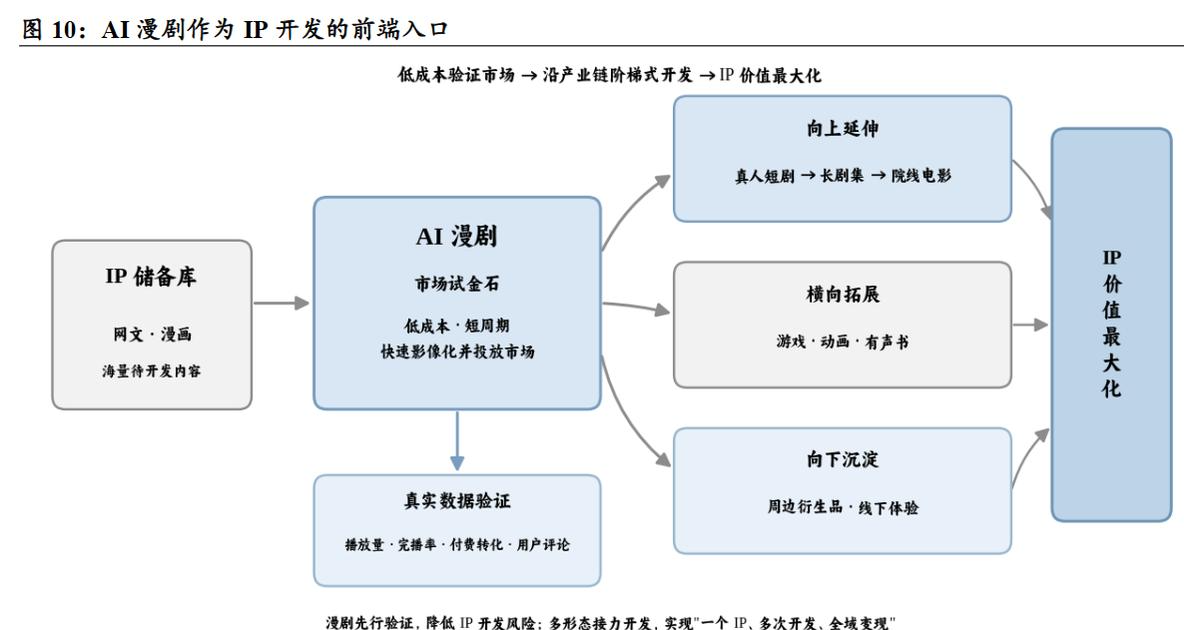 图 10：AI 漫剧作为 IP 开发的前端入口

低成本验证市场 → 沿产业链阶梯式开发 → IP 价值最大化

IP 储备库

网文 · 漫画

海量待开发内容

AI 漫剧

市场试金石

低成本 · 短周期
快速影像化并投放市场

真实数据验证

播放量 · 完播率 · 付费转化 · 用户评论

向上延伸

真人短剧 → 长剧集 → 院线电影

横向拓展

游戏 · 动画 · 有声书

向下沉淀

周边衍生品 · 线下体验

IP 价值最大化

漫剧先行验证，降低 IP 开发风险；多形态接力开发，实现"一个 IP、多次开发、全域变现"